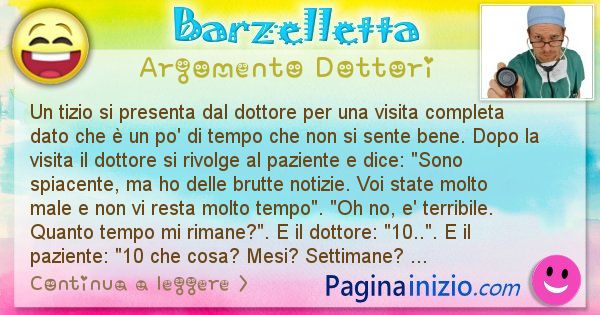 Barzelletta

Argomento Dottori

Un tizio si presenta dal dottore per una visita completa dato che è un po' di tempo che non si sente bene. Dopo la visita il dottore si rivolge al paziente e dice: "Sono spiacente, ma ho delle brutte notizie. Voi state molto male e non vi resta molto tempo". "Oh no, e' terribile. Quanto tempo mi rimane?". E il dottore: "10..". E il paziente: "10 che cosa? Mesi? Settimane? ...

Continua a leggere >

Paginainizio.com